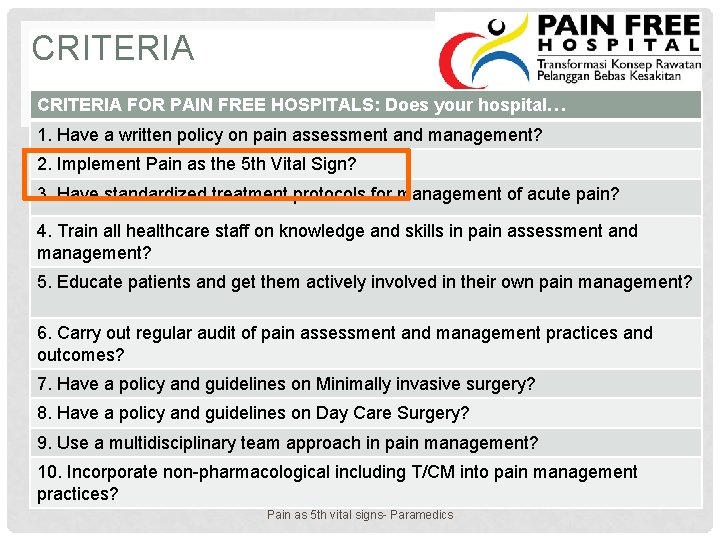 CRITERIA

PAIN FREE HOSPITAL
Transformasi Konsep Rawatan Pelanggan Bebas Kesakitan

| CRITERIA FOR PAIN FREE HOSPITALS: Does your hospital… |
|---|
| 1. Have a written policy on pain assessment and management? |
| 2. Implement Pain as the 5th Vital Sign? |
| 3. Have standardized treatment protocols for management of acute pain? |
| 4. Train all healthcare staff on knowledge and skills in pain assessment and management? |
| 5. Educate patients and get them actively involved in their own pain management? |
| 6. Carry out regular audit of pain assessment and management practices and outcomes? |
| 7. Have a policy and guidelines on Minimally invasive surgery? |
| 8. Have a policy and guidelines on Day Care Surgery? |
| 9. Use a multidisciplinary team approach in pain management? |
| 10. Incorporate non-pharmacological including T/CM into pain management practices? |

Pain as 5th vital signs- Paramedics